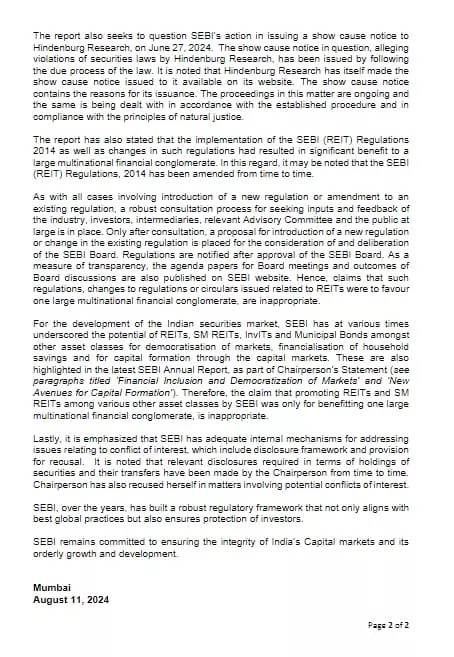 The report also seeks to question SEBI's action in issuing a show cause notice to Hindenburg Research, on June 27, 2024. The show cause notice in question, alleging violations of securities laws by Hindenburg Research, has been issued by following the due process of the law. It is noted that Hindenburg Research has itself made the show cause notice issued to it available on its website. The show cause notice contains the reasons for its issuance. The proceedings in this matter are ongoing and the same is being dealt with in accordance with the established procedure and in compliance with the principles of natural justice.

The report has also stated that the implementation of the SEBI (REIT) Regulations 2014 as well as changes in such regulations had resulted in significant benefit to a large multinational financial conglomerate. In this regard, it may be noted that the SEBI (REIT) Regulations, 2014 has been amended from time to time.

As with all cases involving introduction of a new regulation or amendment to an existing regulation, a robust consultation process for seeking inputs and feedback of the industry, investors, intermediaries, relevant Advisory Committee and the public at large is in place. Only after consultation, a proposal for introduction of a new regulation or change in the existing regulation is placed for the consideration of and deliberation of the SEBI Board. Regulations are notified after approval of the SEBI Board. As a measure of transparency, the agenda papers for Board meetings and outcomes of Board discussions are also published on SEBI website. Hence, claims that such regulations, changes to regulations or circulars issued related to REITs were to favour one large multinational financial conglomerate, are inappropriate.

For the development of the Indian securities market, SEBI has at various times underscored the potential of REITs, SM REITs, InvITs and Municipal Bonds amongst other asset classes for democratisation of markets, financialisation of household savings and for capital formation through the capital markets. These are also highlighted in the latest SEBI Annual Report, as part of Chairperson's Statement (see paragraphs titled 'Financial Inclusion and Democratization of Markets' and 'New Avenues for Capital Formation'). Therefore, the claim that promoting REITs and SM REITs among various other asset classes by SEBI was only for benefitting one large multinational financial conglomerate, is inappropriate.

Lastly, it is emphasized that SEBI has adequate internal mechanisms for addressing issues relating to conflict of interest, which include disclosure framework and provision for recusal. It is noted that relevant disclosures required in terms of holdings of securities and their transfers have been made by the Chairperson from time to time. Chairperson has also recused herself in matters involving potential conflicts of interest.

SEBI, over the years, has built a robust regulatory framework that not only aligns with best global practices but also ensures protection of investors.

SEBI remains committed to ensuring the integrity of India's Capital markets and its orderly growth and development.

Mumbai
August 11, 2024

Page 2 of 2